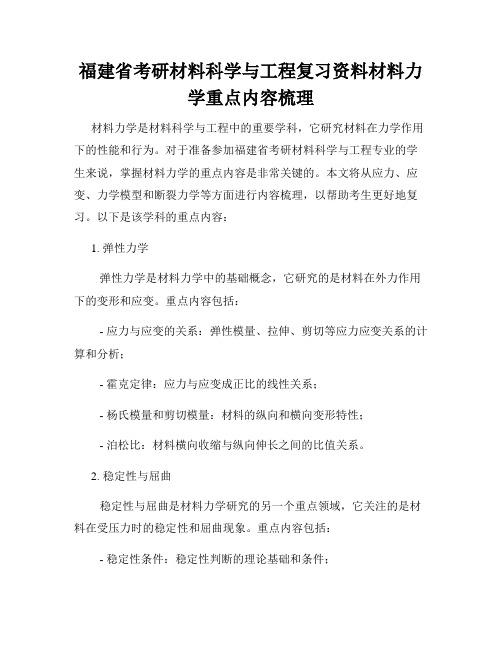 福建省考研材料科学与工程复习资料材料力学重点内容梳理

材料力学是材料科学与工程中的重要学科，它研究材料在力学作用下的性能和行为。对于准备参加福建省考研材料科学与工程专业的学生来说，掌握材料力学的重点内容是非常关键的。本文将从应力、应变、力学模型和断裂力学等方面进行内容梳理，以帮助考生更好地复习。以下是该学科的重点内容：

1. 弹性力学

弹性力学是材料力学中的基础概念，它研究的是材料在外力作用下的变形和应变。重点内容包括：

- 应力与应变的关系：弹性模量、拉伸、剪切等应力应变关系的计算和分析；

- 霍克定律：应力与应变成正比的线性关系；

- 杨氏模量和剪切模量：材料的纵向和横向变形特性；

- 泊松比：材料横向收缩与纵向伸长之间的比值关系。

2. 稳定性与屈曲

稳定性与屈曲是材料力学研究的另一个重点领域，它关注的是材料在受压力时的稳定性和屈曲现象。重点内容包括：

- 稳定性条件：稳定性判断的理论基础和条件；